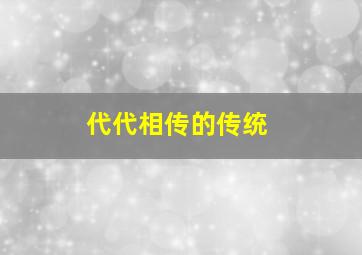 代代相传的传统